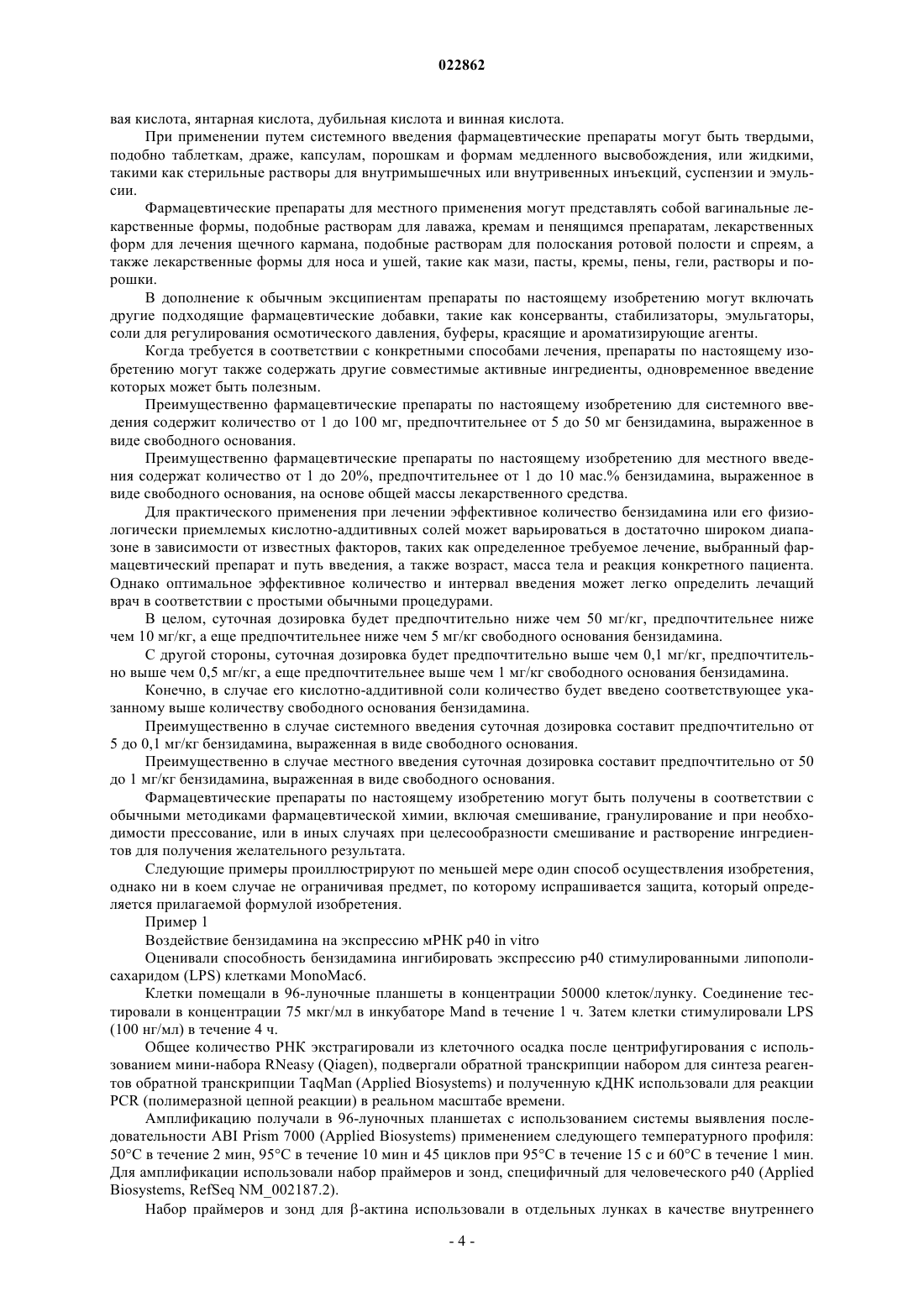 022862

вая кислота, янтарная кислота, дубильная кислота и винная кислота.

При применении путем системного введения фармацевтические препараты могут быть твердыми, подобно таблеткам, драже, капсулам, порошкам и формам медленного высвобождения, или жидкими, такими как стерильные растворы для внутримышечных или внутривенных инъекций, суспензии и эмульсии.

Фармацевтические препараты для местного применения могут представлять собой вагинальные лекарственные формы, подобные растворам для лаважа, кремам и пенящимся препаратам, лекарственных форм для лечения щечного кармана, подобные растворам для полоскания ротовой полости и спреям, а также лекарственные формы для носа и ушей, такие как мази, пасты, кремы, пены, гели, растворы и порошки.

В дополнение к обычным эксципиентам препараты по настоящему изобретению могут включать другие подходящие фармацевтические добавки, такие как консерванты, стабилизаторы, эмульгаторы, соли для регулирования осмотического давления, буферы, красящие и ароматизирующие агенты.

Когда требуется в соответствии с конкретными способами лечения, препараты по настоящему изобретению могут также содержать другие совместимые активные ингредиенты, одновременное введение которых может быть полезным.

Преимущественно фармацевтические препараты по настоящему изобретению для системного введения содержит количество от 1 до 100 мг, предпочтительнее от 5 до 50 мг бензидамина, выраженное в виде свободного основания.

Преимущественно фармацевтические препараты по настоящему изобретению для местного введения содержат количество от 1 до 20%, предпочтительнее от 1 до 10 мас.% бензидамина, выраженное в виде свободного основания, на основе общей массы лекарственного средства.

Для практического применения при лечении эффективное количество бензидамина или его физиологически приемлемых кислотно-аддитивных солей может варьироваться в достаточно широком диапазоне в зависимости от известных факторов, таких как определенное требуемое лечение, выбранный фармацевтический препарат и путь введения, а также возраст, масса тела и реакция конкретного пациента. Однако оптимальное эффективное количество и интервал введения может легко определить лечащий врач в соответствии с простыми обычными процедурами.

В целом, суточная дозировка будет предпочтительно ниже чем 50 мг/кг, предпочтительнее ниже чем 10 мг/кг, а еще предпочтительнее ниже чем 5 мг/кг свободного основания бензидамина.

С другой стороны, суточная дозировка будет предпочтительно выше чем 0,1 мг/кг, предпочтительно выше чем 0,5 мг/кг, а еще предпочтительнее выше чем 1 мг/кг свободного основания бензидамина.

Конечно, в случае его кислотно-аддитивной соли количество будет введено соответствующее указанному выше количеству свободного основания бензидамина.

Преимущественно в случае системного введения суточная дозировка составит предпочтительно от 5 до 0,1 мг/кг бензидамина, выраженная в виде свободного основания.

Преимущественно в случае местного введения суточная дозировка составит предпочтительно от 50 до 1 мг/кг бензидамина, выраженная в виде свободного основания.

Фармацевтические препараты по настоящему изобретению могут быть получены в соответствии с обычными методиками фармацевтической химии, включая смешивание, гранулирование и при необходимости прессование, или в иных случаях при целесообразности смешивание и растворение ингредиентов для получения желательного результата.

Следующие примеры проиллюстрируют по меньшей мере один способ осуществления изобретения, однако ни в коем случае не ограничивая предмет, по которому испрашивается защита, который определяется прилагаемой формулой изобретения.

Пример 1

Воздействие бензидамина на экспрессию мРНК p40 in vitro

Оценивали способность бензидамина ингибировать экспрессию p40 стимулированными липополисахаридом (LPS) клетками MonoMac6.

Клетки помещали в 96-луночные планшеты в концентрации 50000 клеток/лунку. Соединение тестировали в концентрации 75 мкг/мл в инкубаторе Mand в течение 1 ч. Затем клетки стимулировали LPS (100 нг/мл) в течение 4 ч.

Общее количество РНК экстрагировали из клеточного осадка после центрифугирования с использованием мини-набора RNeasy (Qiagen), подвергали обратной транскрипции набором для синтеза реагентов обратной транскрипции TaqMan (Applied Biosystems) и полученную кДНК использовали для реакции PCR (полимеразной цепной реакции) в реальном масштабе времени.

Амплификацию получали в 96-луночных планшетах с использованием системы выявления последовательности ABI Prism 7000 (Applied Biosystems) применением следующего температурного профиля: 50°C в течение 2 мин, 95°C в течение 10 мин и 45 циклов при 95°C в течение 15 с и 60°C в течение 1 мин. Для амплификации использовали набор праймеров и зонд, специфичный для человеческого p40 (Applied Biosystems, RefSeq NM_002187.2).

Набор праймеров и зонд для β-актина использовали в отдельных лунках в качестве внутреннего

- 4 -